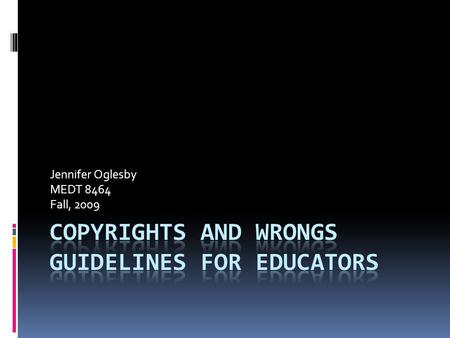 Jennifer Oglesby
MEDT 8464
Fall, 2009

COPYRIGHTS AND WRONGS GUIDELINES FOR EDUCATORS